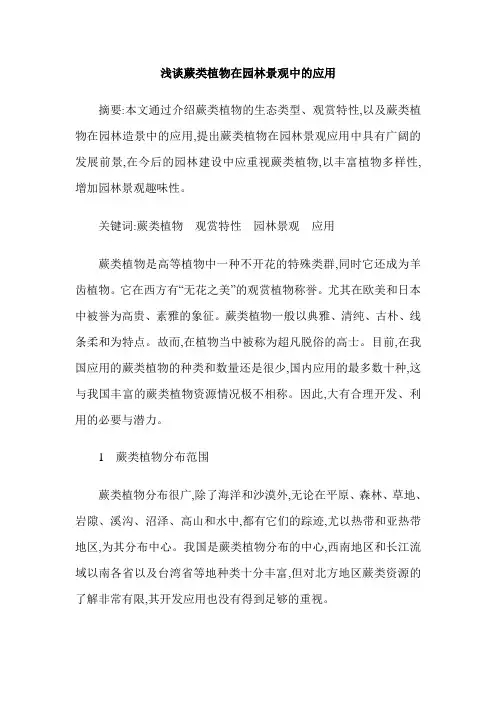 浅谈蕨类植物在园林景观中的应用

摘要:本文通过介绍蕨类植物的生态类型、观赏特性,以及蕨类植物在园林造景中的应用,提出蕨类植物在园林景观应用中具有广阔的发展前景,在今后的园林建设中应重视蕨类植物,以丰富植物多样性,增加园林景观趣味性。

关键词:蕨类植物　观赏特性　园林景观　应用

蕨类植物是高等植物中一种不开花的特殊类群,同时它还成为羊齿植物。它在西方有“无花之美”的观赏植物称誉。尤其在欧美和日本中被誉为高贵、素雅的象征。蕨类植物一般以典雅、清纯、古朴、线条柔和为特点。故而,在植物当中被称为超凡脱俗的高士。目前,在我国应用的蕨类植物的种类和数量还是很少,国内应用的最多数十种,这与我国丰富的蕨类植物资源情况极不相称。因此,大有合理开发、利用的必要与潜力。

1　蕨类植物分布范围

蕨类植物分布很广,除了海洋和沙漠外,无论在平原、森林、草地、岩隙、溪沟、沼泽、高山和水中,都有它们的踪迹,尤以热带和亚热带地区,为其分布中心。我国是蕨类植物分布的中心,西南地区和长江流域以南各省以及台湾省等地种类十分丰富,但对北方地区蕨类资源的了解非常有限,其开发应用也没有得到足够的重视。